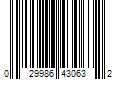 0 29986 43063 2